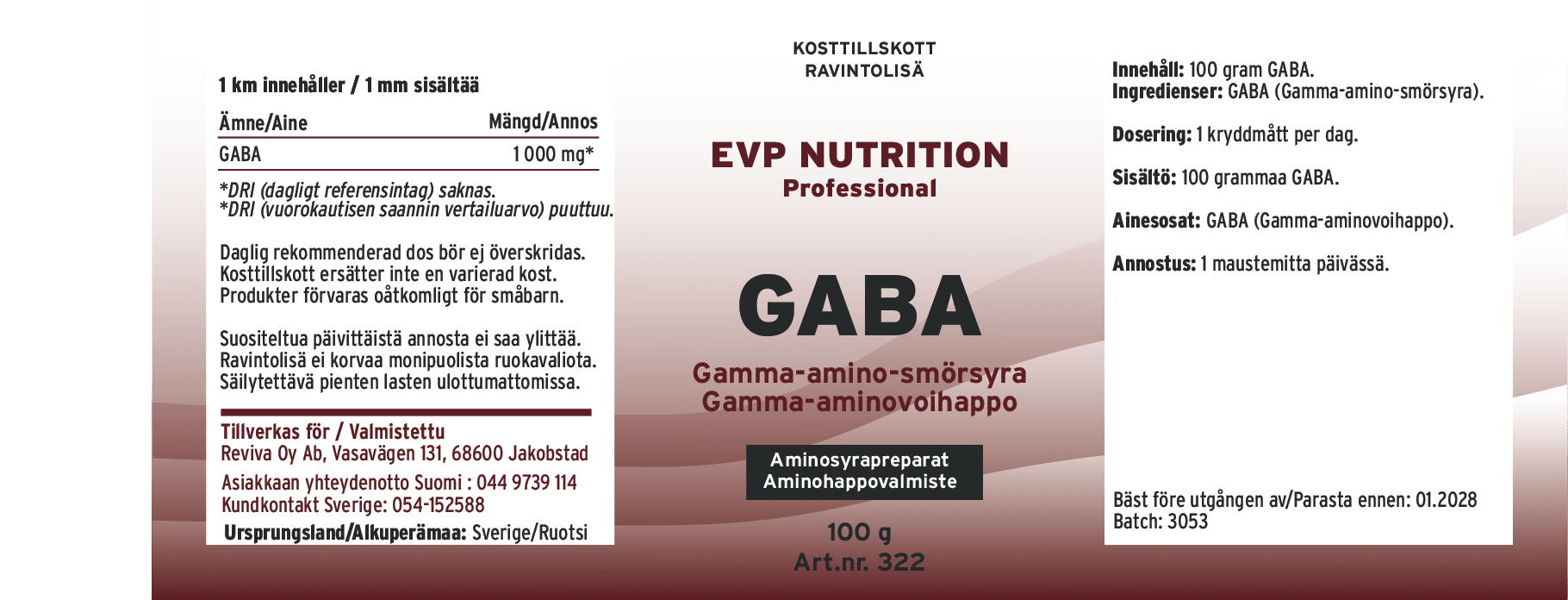 1 km innehåller / 1 mm sisältää

| Ämne/Aine | Mängd/Annos |
|---|---|
| GABA | 1 000 mg* |

*DRI (dagligt referensintag) saknas.
*DRI (vuorokautisen saannin vertailuarvo) puuttuu.

Daglig rekommenderad dos bör ej överskridas. Kosttillskott ersätter inte en varierad kost. Produkter förvaras oåtkomligt för småbarn.

Suositeltua päivittäistä annosta ei saa ylittää. Ravintolisä ei korvaa monipuolista ruokavaliota. Säilytettävä pienten lasten ulottumattomissa.

Tillverkas för / Valmistettu
Reviva Oy Ab, Vasavägen 131, 68600 Jakobstad
Asiakkaan yhteydenotto Suomi : 044 9739 114
Kundkontakt Sverige: 054-152588
Ursprungsland/Alkuperämaa: Sverige/Ruotsi

KOSTTILLSKOTT
RAVINTOLISÄ

EVP NUTRITION
Professional

GABA

Gamma-amino-smörsyra
Gamma-aminovoihappo

Aminosyrapreparat
Aminohappovalmiste

100 g
Art.nr. 322

Innehåll: 100 gram GABA.
Ingredienser: GABA (Gamma-amino-smörsyra).

Dosering: 1 kryddmått per dag.

Sisältö: 100 grammaa GABA.

Ainesosat: GABA (Gamma-aminovoihappo).

Annostus: 1 maustemitta päivässä.

Bäst före utgången av/Parasta ennen: 01.2028
Batch: 3053